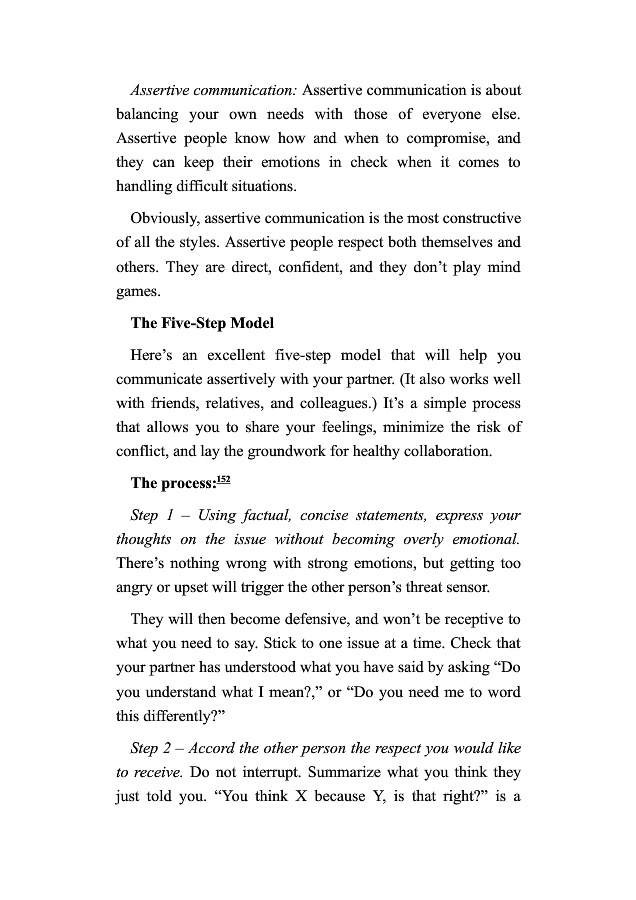 Assertive communication: Assertive communication is about balancing your own needs with those of everyone else. Assertive people know how and when to compromise, and they can keep their emotions in check when it comes to handling difficult situations.

Obviously, assertive communication is the most constructive of all the styles. Assertive people respect both themselves and others. They are direct, confident, and they don't play mind games.

The Five-Step Model

Here's an excellent five-step model that will help you communicate assertively with your partner. (It also works well with friends, relatives, and colleagues.) It's a simple process that allows you to share your feelings, minimize the risk of conflict, and lay the groundwork for healthy collaboration.

The process:$^{152}$

Step 1 – Using factual, concise statements, express your thoughts on the issue without becoming overly emotional. There's nothing wrong with strong emotions, but getting too angry or upset will trigger the other person's threat sensor.

They will then become defensive, and won't be receptive to what you need to say. Stick to one issue at a time. Check that your partner has understood what you have said by asking "Do you understand what I mean?," or "Do you need me to word this differently?"

Step 2 – Accord the other person the respect you would like to receive. Do not interrupt. Summarize what you think they just told you. "You think X because Y, is that right?" is a